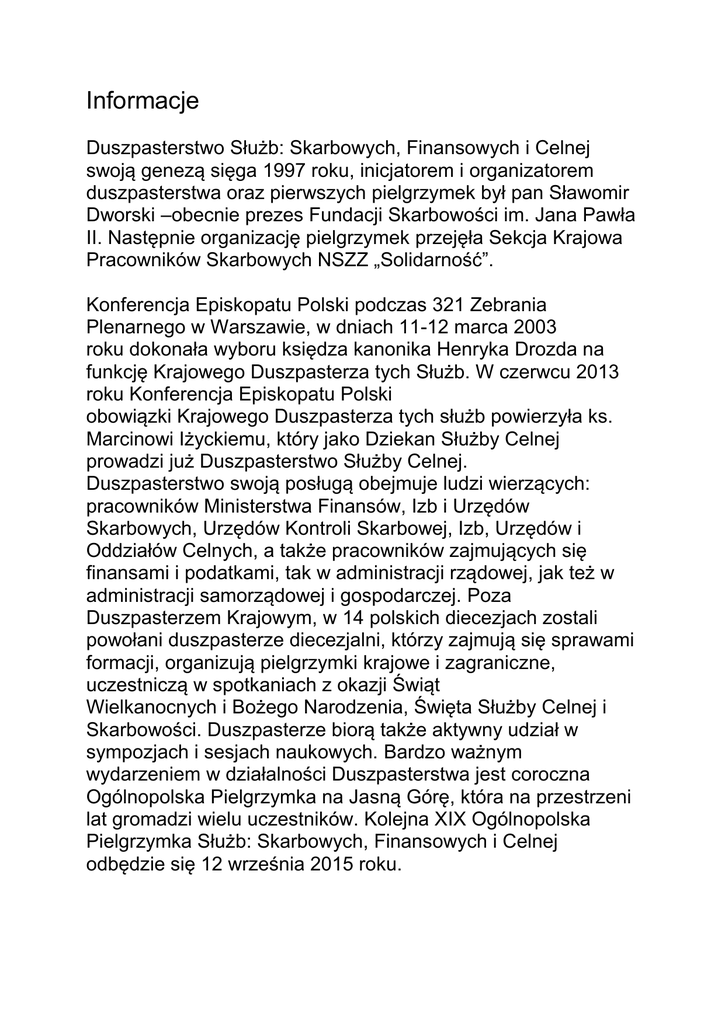 Informacje

Duszpasterstwo Służb: Skarbowych, Finansowych i Celnej swoją genezą sięga 1997 roku, inicjatorem i organizatorem duszpasterstwa oraz pierwszych pielgrzymek był pan Sławomir Dworski –obecnie prezes Fundacji Skarbowości im. Jana Pawła II. Następnie organizację pielgrzymek przejęła Sekcja Krajowa Pracowników Skarbowych NSZZ „Solidarność”.

Konferencja Episkopatu Polski podczas 321 Zebrania Plenarnego w Warszawie, w dniach 11-12 marca 2003 roku dokonała wyboru księdza kanonika Henryka Drozda na funkcję Krajowego Duszpasterza tych Służb. W czerwcu 2013 roku Konferencja Episkopatu Polski obowiązki Krajowego Duszpasterza tych służb powierzyła ks. Marcinowi Iżyckiemu, który jako Dziekan Służby Celnej prowadzi już Duszpasterstwo Służby Celnej.
Duszpasterstwo swoją posługą obejmuje ludzi wierzących: pracowników Ministerstwa Finansów, Izb i Urzędów Skarbowych, Urzędów Kontroli Skarbowej, Izb, Urzędów i Oddziałów Celnych, a także pracowników zajmujących się finansami i podatkami, tak w administracji rządowej, jak też w administracji samorządowej i gospodarczej. Poza Duszpasterzem Krajowym, w 14 polskich diecezjach zostali powołani duszpasterze diecezjalni, którzy zajmują się sprawami formacji, organizują pielgrzymki krajowe i zagraniczne, uczestniczą w spotkaniach z okazji Świąt Wielkanocnych i Bożego Narodzenia, Święta Służby Celnej i Skarbowości. Duszpasterze biorą także aktywny udział w sympozjach i sesjach naukowych. Bardzo ważnym wydarzeniem w działalności Duszpasterstwa jest coroczna Ogólnopolska Pielgrzymka na Jasną Górę, która na przestrzeni lat gromadzi wielu uczestników. Kolejna XIX Ogólnopolska Pielgrzymka Służb: Skarbowych, Finansowych i Celnej odbędzie się 12 września 2015 roku.